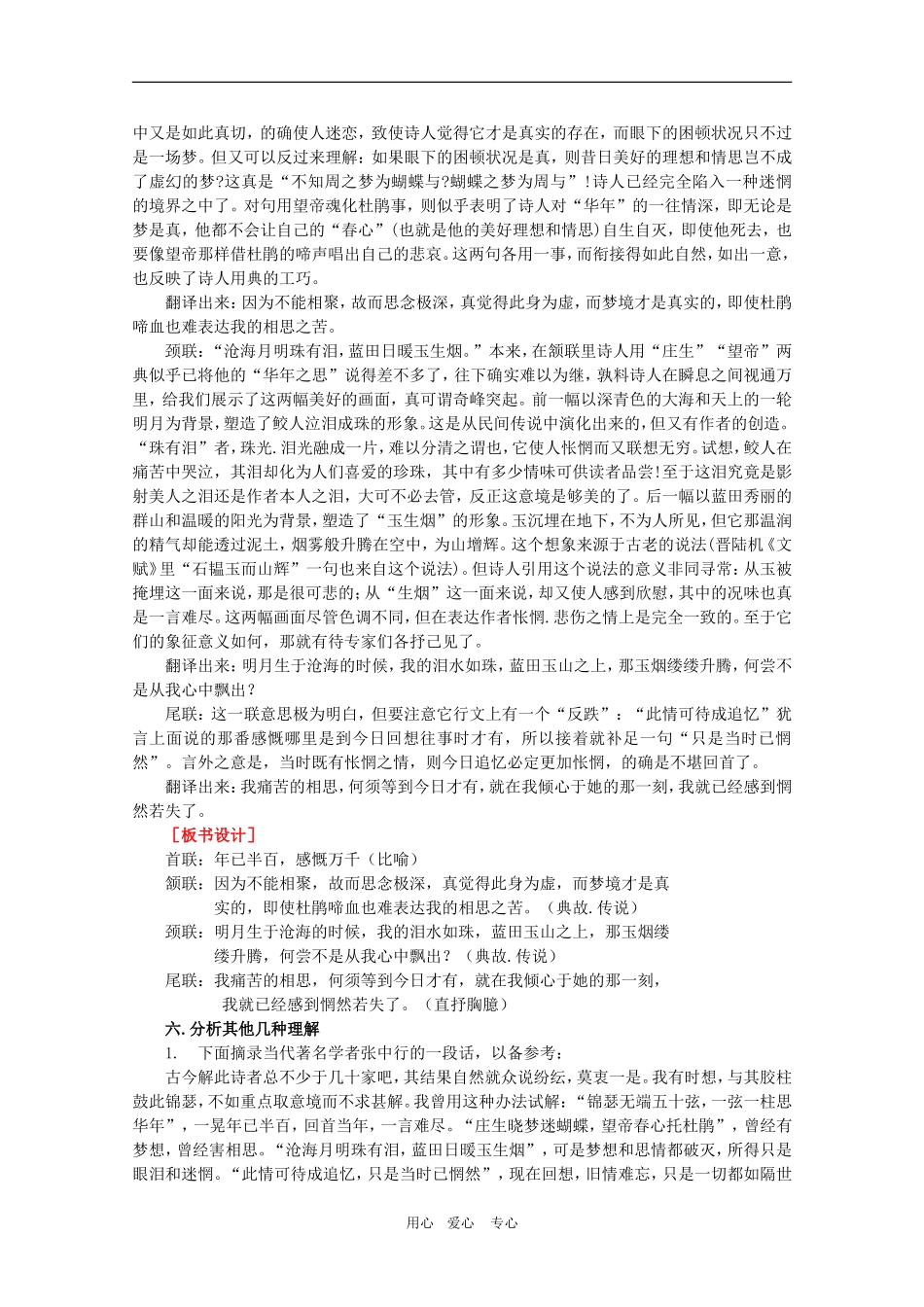 中又是如此真切，的确使人迷恋，致使诗人觉得它才是真实的存在，而眼下的困顿状况只不过是一场梦。但又可以反过来理解：如果眼下的困顿状况是真，则昔日美好的理想和情思岂不成了虚幻的梦?这真是“不知周之梦为蝴蝶与?蝴蝶之梦为周与”！诗人已经完全陷入一种迷惘的境界之中了。对句用望帝魂化杜鹃事，则似乎表明了诗人对“华年”的一往情深，即无论是梦是真，他都不会让自己的“春心”（也就是他的美好理想和情思）自生自灭，即使他死去，也要像望帝那样借杜鹃的啼声唱出自己的悲哀。这两句各用一事，而衔接得如此自然，如出一意，也反映了诗人用典的工巧。

翻译出来：因为不能相聚，故而思念极深，真觉得此身为虚，而梦境才是真实的，即使杜鹃啼血也难表达我的相思之苦。

颈联：“沧海月明珠有泪，蓝田日暖玉生烟。”本来，在颔联里诗人用“庄生”“望帝”两典似乎已将他的“华年之思”说得差不多了，往下确实难以为继，孰料诗人在瞬息之间视通万里，给我们展示了这两幅美好的画面，真可谓奇峰突起。前一幅以深青色的大海和天上的一轮明月为背景，塑造了鲛人泣泪成珠的形象。这是从民间传说中演化出来的，但又有作者的创造。“珠有泪”者，珠光.泪光融成一片，难以分清之谓也，它使人怅惘而又联想无穷。试想，鲛人在痛苦中哭泣，其泪却化为人们喜爱的珍珠，其中有多少情味可供读者品尝!至于这泪究竟是影射美人之泪还是作者本人之泪，大可不必去管，反正这意境是够美的了。后一幅以蓝田秀丽的群山和温暖的阳光为背景，塑造了“玉生烟”的形象。玉沉埋在地下，不为人所见，但它那温润的精气却能透过泥土，烟雾般升腾在空中，为山增辉。这个想象来源于古老的说法(晋陆机《文赋》里“石韫玉而山辉”一句也来自这个说法)。但诗人引用这个说法的意义非同寻常：从玉被掩埋这一面来说，那是很可悲的；从“生烟”这一面来说，却又使人感到欣慰，其中的况味也真是一言难尽。这两幅画面尽管色调不同，但在表达作者怅惘.悲伤之情上是完全一致的。至于它们的象征意义如何，那就有待专家们各抒己见了。

翻译出来：明月生于沧海的时候，我的泪水如珠，蓝田玉山之上，那玉烟缕缕升腾，何尝不是从我心中飘出？

尾联：这一联意思极为明白，但要注意它行文上有一个“反跌”：“此情可待成追忆”犹言上面说的那番感慨哪里是到今日回想往事时才有，所以接着就补足一句“只是当时已惘然”。言外之意是，当时既有怅惘之情，则今日追忆必定更加怅惘，的确是不堪回首了。

翻译出来：我痛苦的相思，何须等到今日才有，就在我倾心于她的那一刻，我就已经感到惘然若失了。

［板书设计］

首联：年已半百，感慨万千（比喻）

颔联：因为不能相聚，故而思念极深，真觉得此身为虚，而梦境才是真实的，即使杜鹃啼血也难表达我的相思之苦。（典故.传说）

颈联：明月生于沧海的时候，我的泪水如珠，蓝田玉山之上，那玉烟缕缕升腾，何尝不是从我心中飘出？（典故.传说）

尾联：我痛苦的相思，何须等到今日才有，就在我倾心于她的那一刻，我就已经感到惘然若失了。（直抒胸臆）

六.分析其他几种理解

1. 下面摘录当代著名学者张中行的一段话，以备参考：

古今解此诗者总不少于几十家吧，其结果自然就众说纷纭，莫衷一是。我有时想，与其胶柱鼓此锦瑟，不如重点取意境而不求甚解。我曾用这种办法试解：“锦瑟无端五十弦，一弦一柱思华年”，一晃年已半百，回首当年，一言难尽。“庄生晓梦迷蝴蝶，望帝春心托杜鹃”，曾经有梦想，曾经害相思。“沧海月明珠有泪，蓝田日暖玉生烟”，可是梦想和思情都破灭，所得只是眼泪和迷惘。“此情可待成追忆，只是当时已惘然”，现在回想，旧情难忘，只是一切都如隔世

用心 爱心 专心